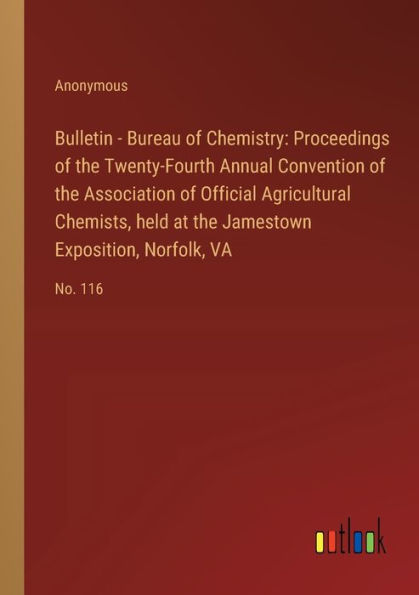 Anonymous

Bulletin - Bureau of Chemistry: Proceedings of the Twenty-Fourth Annual Convention of the Association of Official Agricultural Chemists, held at the Jamestown Exposition, Norfolk, VA

No. 116

outlook